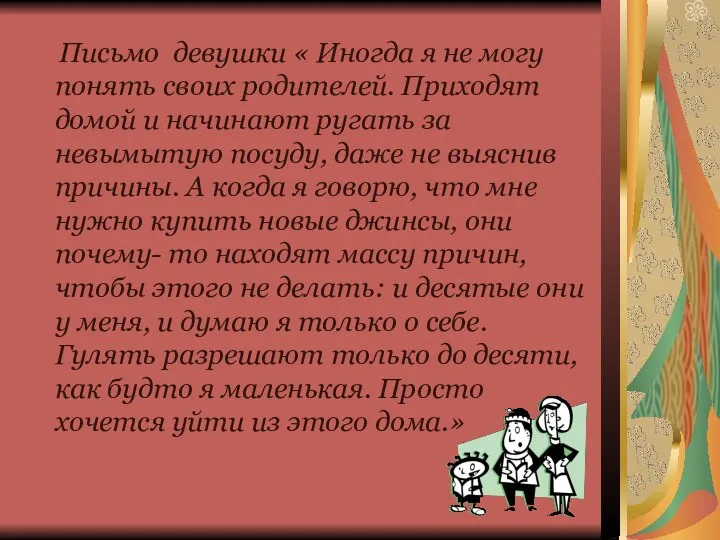 Письмо девушки « Иногда я не могу понять своих родителей. Приходят домой и начинают ругать за невымытую посуду, даже не выяснив причины. А когда я говорю, что мне нужно купить новые джинсы, они почему- то находят массу причин, чтобы этого не делать: и десятые они у меня, и думаю я только о себе. Гулять разрешают только до десяти, как будто я маленькая. Просто хочется уйти из этого дома.»